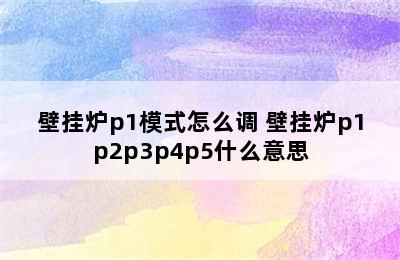 壁挂炉p1模式怎么调 壁挂炉p1p2p3p4p5什么意思